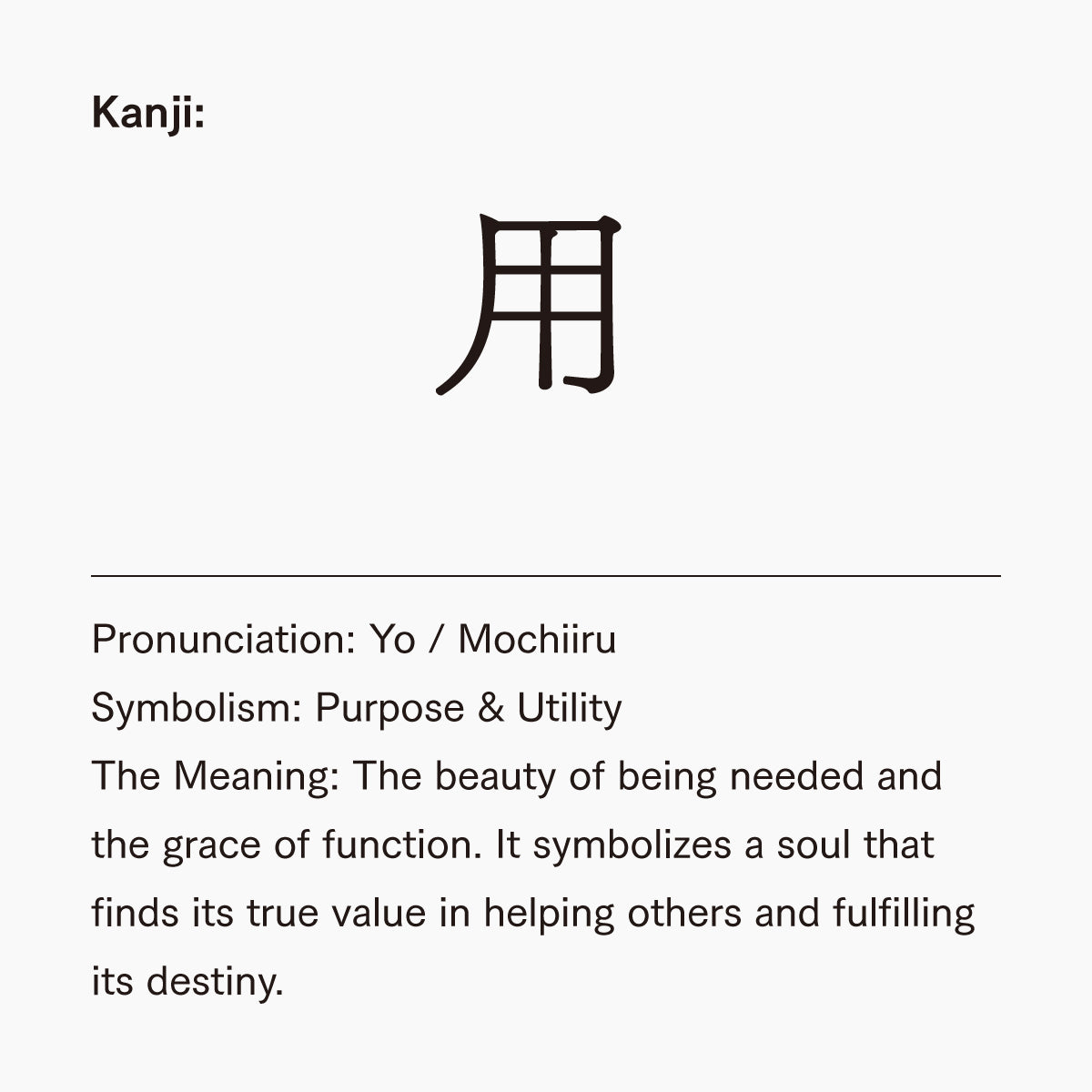 Kanji:

用

Pronunciation: Yo / Mochiiru
Symbolism: Purpose & Utility
The Meaning: The beauty of being needed and the grace of function. It symbolizes a soul that finds its true value in helping others and fulfilling its destiny.